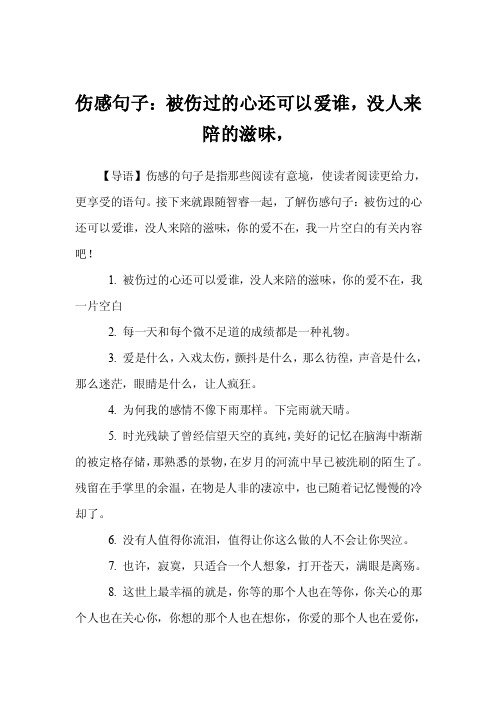 伤感句子：被伤过的心还可以爱谁，没人来陪的滋味，

【导语】伤感的句子是指那些阅读有意境，使读者阅读更给力，更享受的语句。接下来就跟随智睿一起，了解伤感句子：被伤过的心还可以爱谁，没人来陪的滋味，你的爱不在，我一片空白的有关内容吧！

1. 被伤过的心还可以爱谁，没人来陪的滋味，你的爱不在，我一片空白

2. 每一天和每个微不足道的成绩都是一种礼物。

3. 爱是什么，入戏太伤，颤抖是什么，那么彷徨，声音是什么，那么迷茫，眼睛是什么，让人疯狂。

4. 为何我的感情不像下雨那样。下完雨就天晴。

5. 时光残缺了曾经信望天空的真纯，美好的记忆在脑海中渐渐的被定格存储，那熟悉的景物，在岁月的河流中早已被洗刷的陌生了。残留在手掌里的余温，在物是人非的凄凉中，也已随着记忆慢慢的冷却了。

6. 没有人值得你流泪，值得让你这么做的人不会让你哭泣。

7. 也许，寂寞，只适合一个人想象，打开苍天，满眼是离殇。

8. 这世上最幸福的就是，你等的那个人也在等你，你关心的那个人也在关心你，你想的那个人也在想你，你爱的那个人也在爱你，